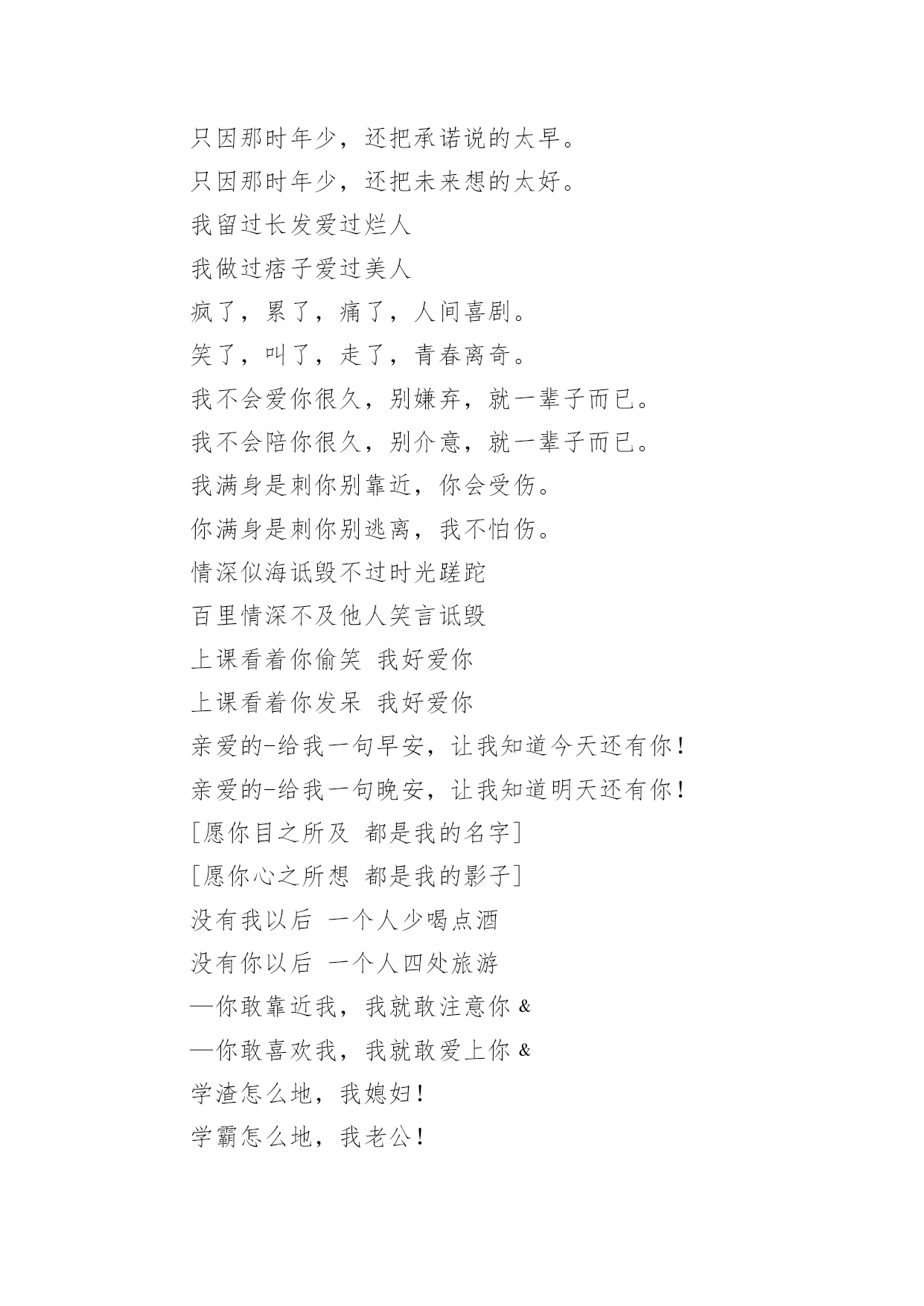 只因那时年少，还把承诺说的太早。

只因那时年少，还把未来想的太好。

我留过长发爱过烂人

我做过痞子爱过美人

疯了，累了，痛了，人间喜剧。

笑了，叫了，走了，青春离奇。

我不会爱你很久，别嫌弃，就一辈子而已。

我不会陪你很久，别介意，就一辈子而已。

我满身是刺你别靠近，你会受伤。

你满身是刺你别逃离，我不怕伤。

情深似海诋毁不过时光蹉跎

百里情深不及他人笑言诋毁

上课看着你偷笑 我好爱你

上课看着你发呆 我好爱你

亲爱的-给我一句早安，让我知道今天还有你！

亲爱的-给我一句晚安，让我知道明天还有你！

[愿你目之所及 都是我的名字]

[愿你心之所想 都是我的影子]

没有我以后 一个人少喝点酒

没有你以后 一个人四处旅游

—你敢靠近我，我就敢注意你 &

—你敢喜欢我，我就敢爱上你 &

学渣怎么地，我媳妇！

学霸怎么地，我老公！